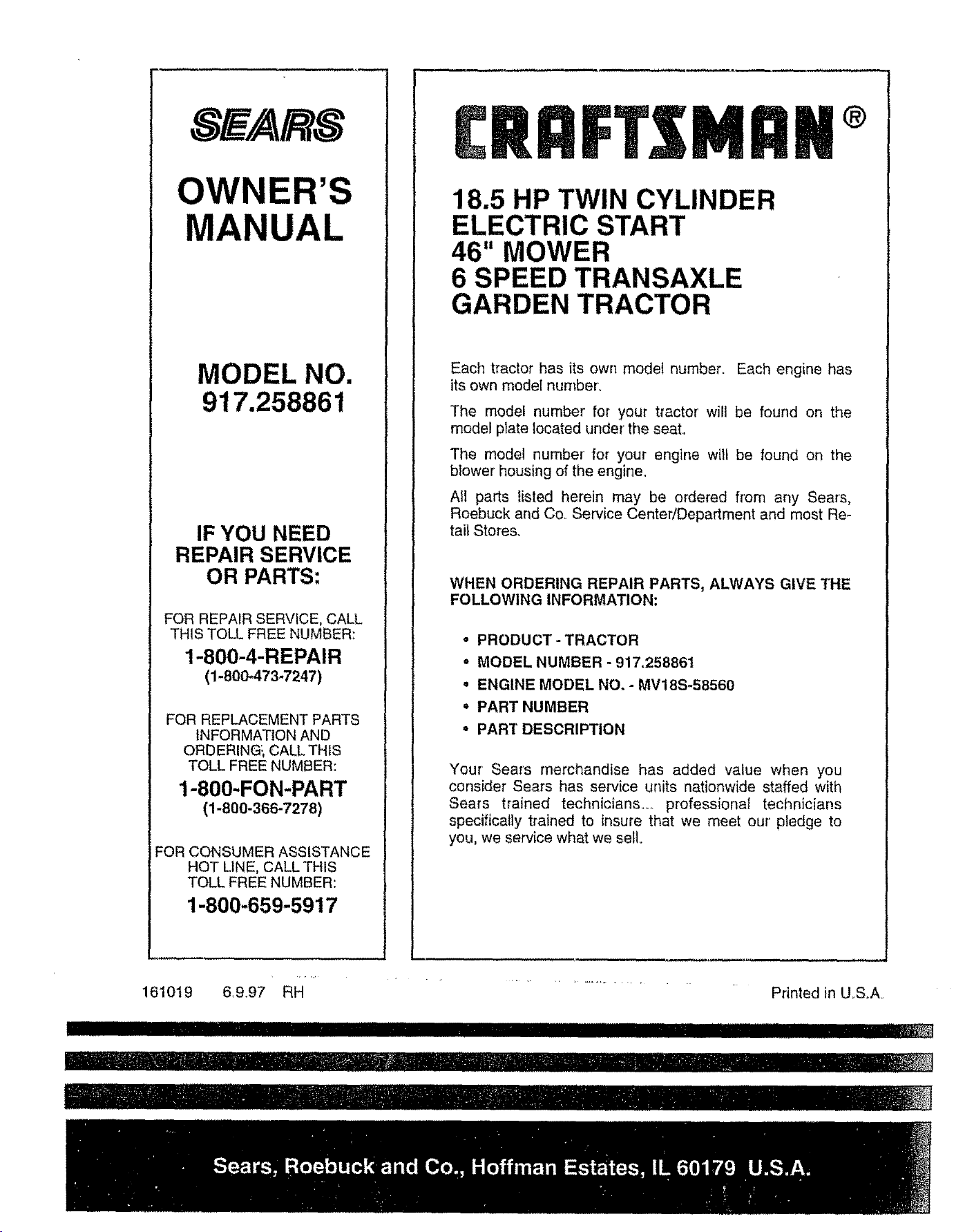 SEARS

OWNER'S MANUAL

MODEL NO.
917.258861

IF YOU NEED
REPAIR SERVICE
OR PARTS:

FOR REPAIR SERVICE, CALL THIS TOLL FREE NUMBER:

1-800-4-REPAIR
(1-800-473-7247)

FOR REPLACEMENT PARTS INFORMATION AND ORDERING, CALL THIS TOLL FREE NUMBER:

1-800-FON-PART
(1-800-366-7278)

FOR CONSUMER ASSISTANCE HOT LINE, CALL THIS TOLL FREE NUMBER:

1-800-659-5917

CRAFTSMAN®

18.5 HP TWIN CYLINDER
ELECTRIC START
46" MOWER
6 SPEED TRANSAXLE
GARDEN TRACTOR

Each tractor has its own model number. Each engine has its own model number.

The model number for your tractor will be found on the model plate located under the seat.

The model number for your engine will be found on the blower housing of the engine.

All parts listed herein may be ordered from any Sears, Roebuck and Co. Service Center/Department and most Retail Stores.

WHEN ORDERING REPAIR PARTS, ALWAYS GIVE THE FOLLOWING INFORMATION:

• PRODUCT - TRACTOR
• MODEL NUMBER - 917.258861
• ENGINE MODEL NO. - MV18S-58560
• PART NUMBER
• PART DESCRIPTION

Your Sears merchandise has added value when you consider Sears has service units nationwide staffed with Sears trained technicians... professional technicians specifically trained to insure that we meet our pledge to you, we service what we sell.

161019 6.9.97 RH

Printed in U.S.A.

Sears, Roebuck and Co., Hoffman Estates, IL 60179 U.S.A.